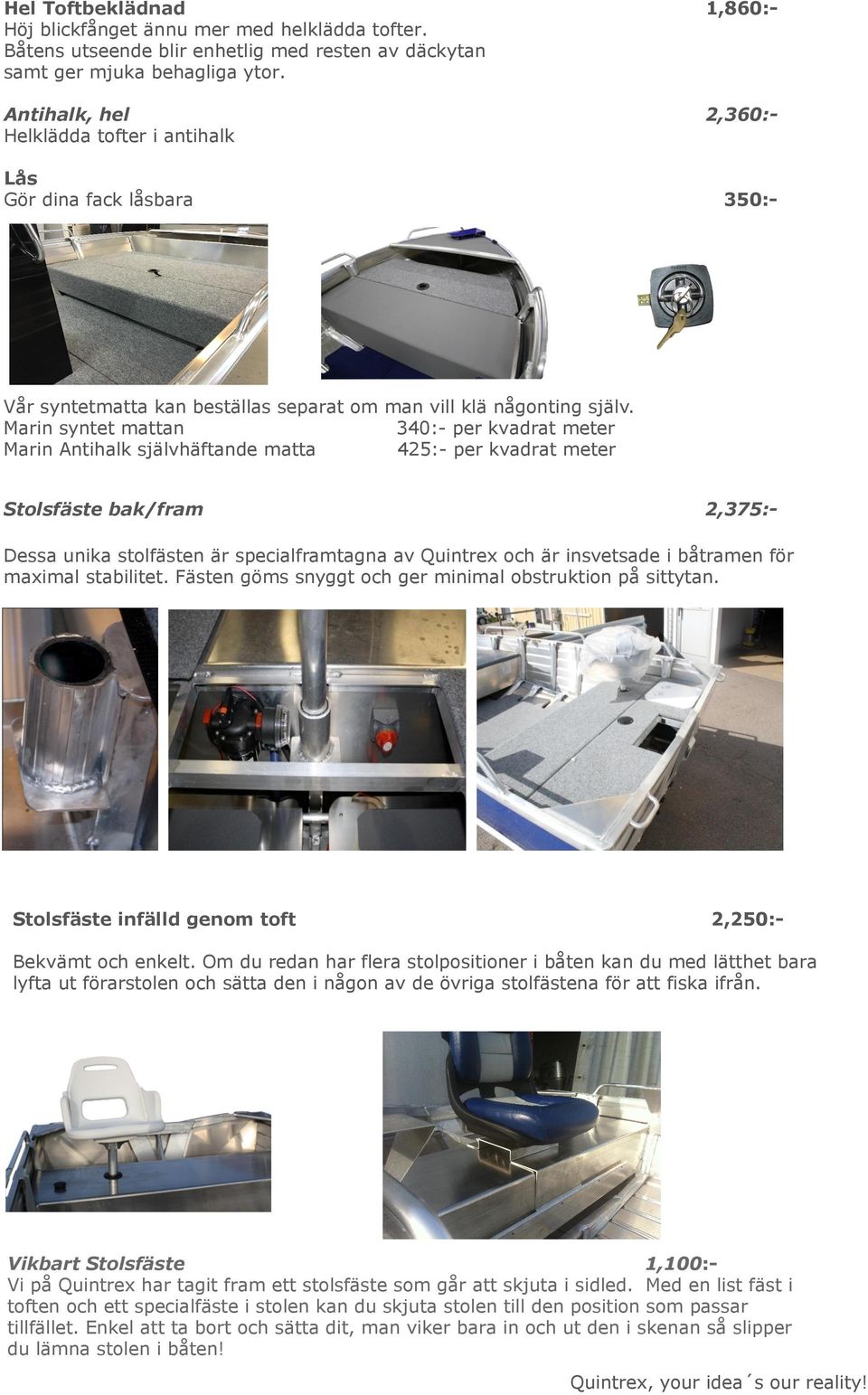 Hel Toftbeklädnad 1,860:-
Höj blickfånget ännu mer med helklädda tofter. Båtens utseende blir enhetlig med resten av däckytan samt ger mjuka behagliga ytor.

Antihalk, hel 2,360:-
Helklädda tofter i antihalk

Lås
Gör dina fack låsbara 350:-

Vår syntetmatta kan beställas separat om man vill klä någonting själv.
Marin syntet mattan 340:- per kvadrat meter
Marin Antihalk självhäftande matta 425:- per kvadrat meter

Stolsfäste bak/fram 2,375:-

Dessa unika stolfästen är specialframtagna av Quintrex och är insvetsade i båtramen för maximal stabilitet. Fästen göms snyggt och ger minimal obstruktion på sittytan.

Stolsfäste infälld genom toft 2,250:-

Bekvämt och enkelt. Om du redan har flera stolpositioner i båten kan du med lätthet bara lyfta ut förarstolen och sätta den i någon av de övriga stolfästena för att fiska ifrån.

Vikbart Stolsfäste 1,100:-
Vi på Quintrex har tagit fram ett stolsfäste som går att skjuta i sidled. Med en list fäst i toften och ett specialfäste i stolen kan du skjuta stolen till den position som passar tillfället. Enkel att ta bort och sätta dit, man viker bara in och ut den i skenan så slipper du lämna stolen i båten!

Quintrex, your idea´s our reality!